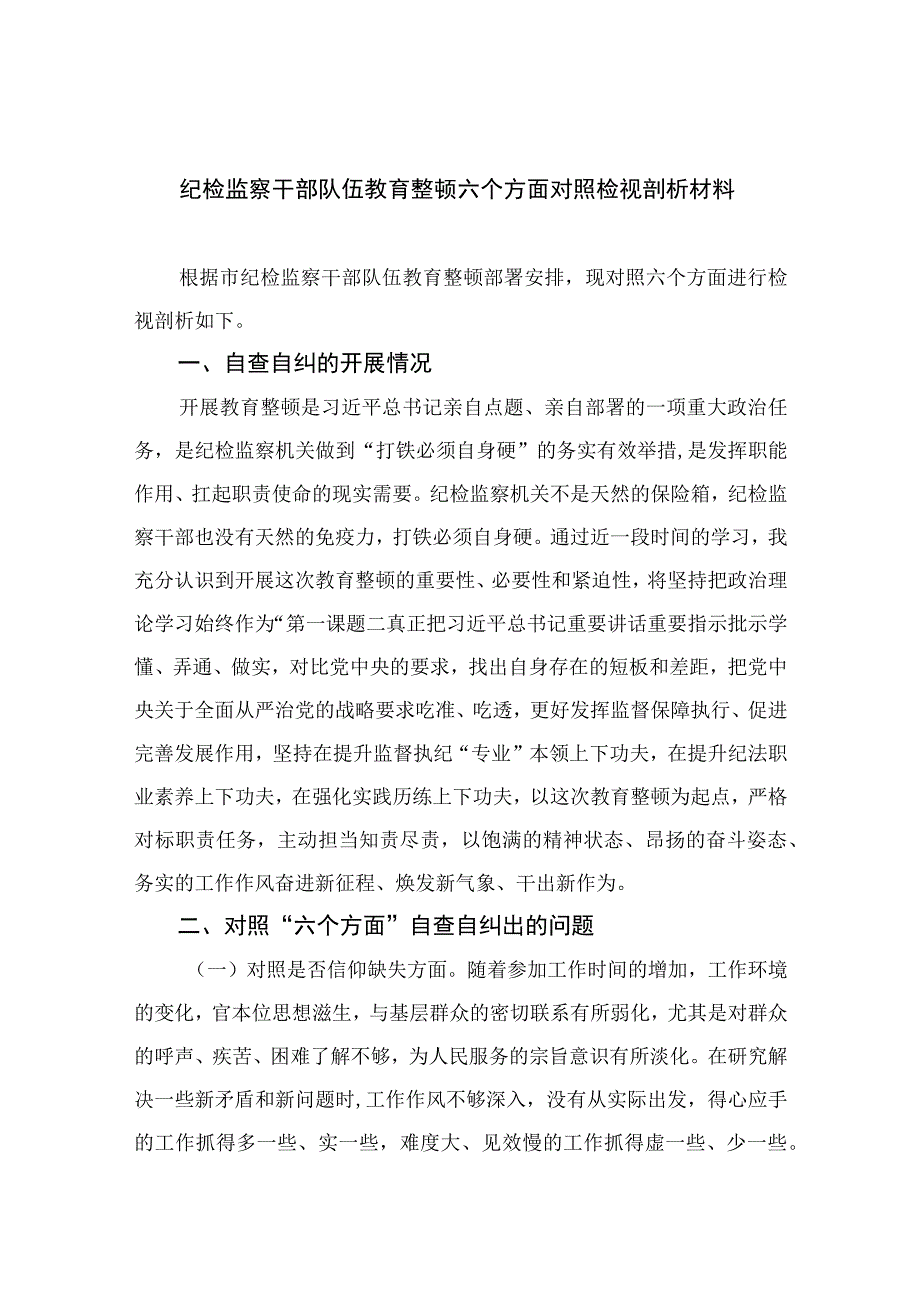 纪检监察干部队伍教育整顿六个方面对照检视剖析材料

根据市纪检监察干部队伍教育整顿部署安排，现对照六个方面进行检视剖析如下。

一、自查自纠的开展情况

开展教育整顿是习近平总书记亲自点题、亲自部署的一项重大政治任务，是纪检监察机关做到“打铁必须自身硬”的务实有效举措，是发挥职能作用、扛起职责使命的现实需要。纪检监察机关不是天然的保险箱，纪检监察干部也没有天然的免疫力，打铁必须自身硬。通过近一段时间的学习，我充分认识到开展这次教育整顿的重要性、必要性和紧迫性，将坚持把政治理论学习始终作为“第一课题二真正把习近平总书记重要讲话重要指示批示学懂、弄通、做实，对比党中央的要求，找出自身存在的短板和差距，把党中央关于全面从严治党的战略要求吃准、吃透，更好发挥监督保障执行、促进完善发展作用，坚持在提升监督执纪“专业”本领上下功夫，在提升纪法职业素养上下功夫，在强化实践历练上下功夫，以这次教育整顿为起点，严格对标职责任务，主动担当知责尽责，以饱满的精神状态、昂扬的奋斗姿态、务实的工作作风奋进新征程、焕发新气象、干出新作为。

二、对照“六个方面”自查自纠出的问题

（一）对照是否信仰缺失方面。随着参加工作时间的增加，工作环境的变化，官本位思想滋生，与基层群众的密切联系有所弱化，尤其是对群众的呼声、疾苦、困难了解不够，为人民服务的宗旨意识有所淡化。在研究解决一些新矛盾和新问题时，工作作风不够深入，没有从实际出发，得心应手的工作抓得多一些、实一些，难度大、见效慢的工作抓得虚一些、少一些。